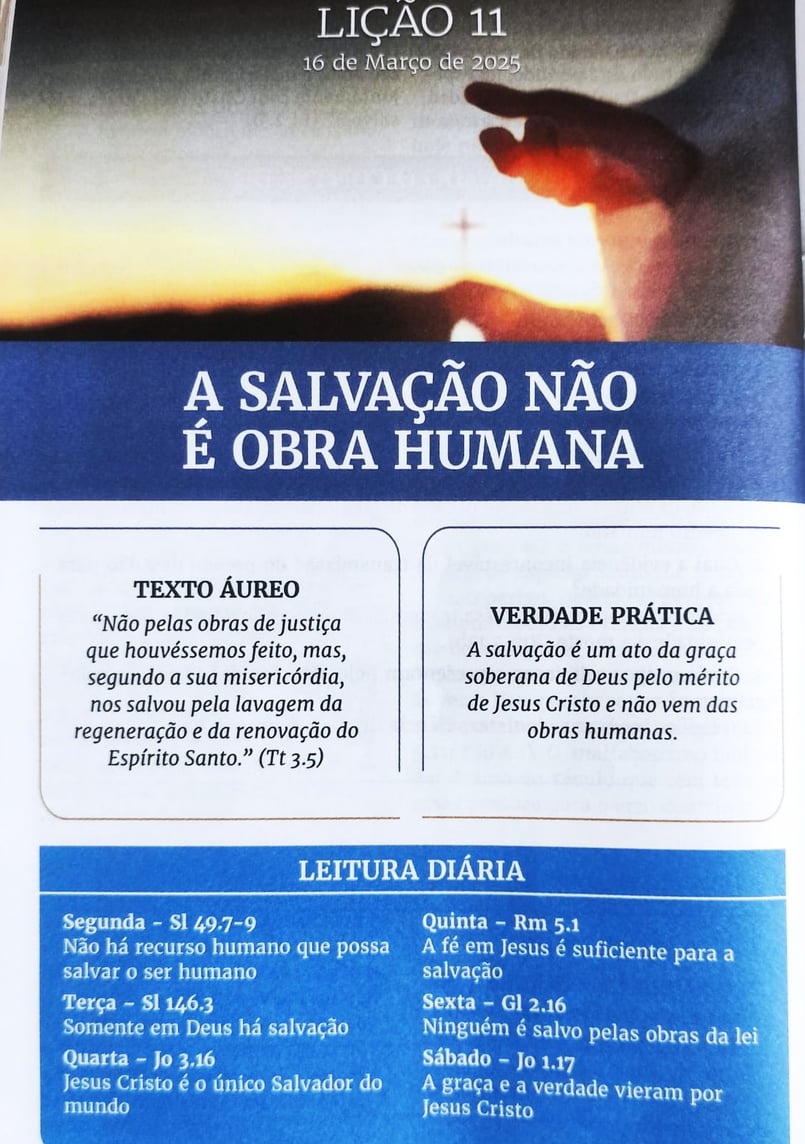 LIÇÃO 11
16 de Março de 2025

A SALVAÇÃO NÃO É OBRA HUMANA

TEXTO ÁUREO
"Não pelas obras de justiça que houvéssemos feito, mas, segundo a sua misericórdia, nos salvou pela lavagem da regeneração e da renovação do Espírito Santo." (Tt 3.5)

VERDADE PRÁTICA
A salvação é um ato da graça soberana de Deus pelo mérito de Jesus Cristo e não vem das obras humanas.

LEITURA DIÁRIA

Segunda - Sl 49.7-9
Não há recurso humano que possa salvar o ser humano

Terça - Sl 146.3
Somente em Deus há salvação

Quarta - Jo 3.16
Jesus Cristo é o único Salvador do mundo

Quinta - Rm 5.1
A fé em Jesus é suficiente para a salvação

Sexta - Gl 2.16
Ninguém é salvo pelas obras da lei

Sábado - Jo 1.17
A graça e a verdade vieram por Jesus Cristo